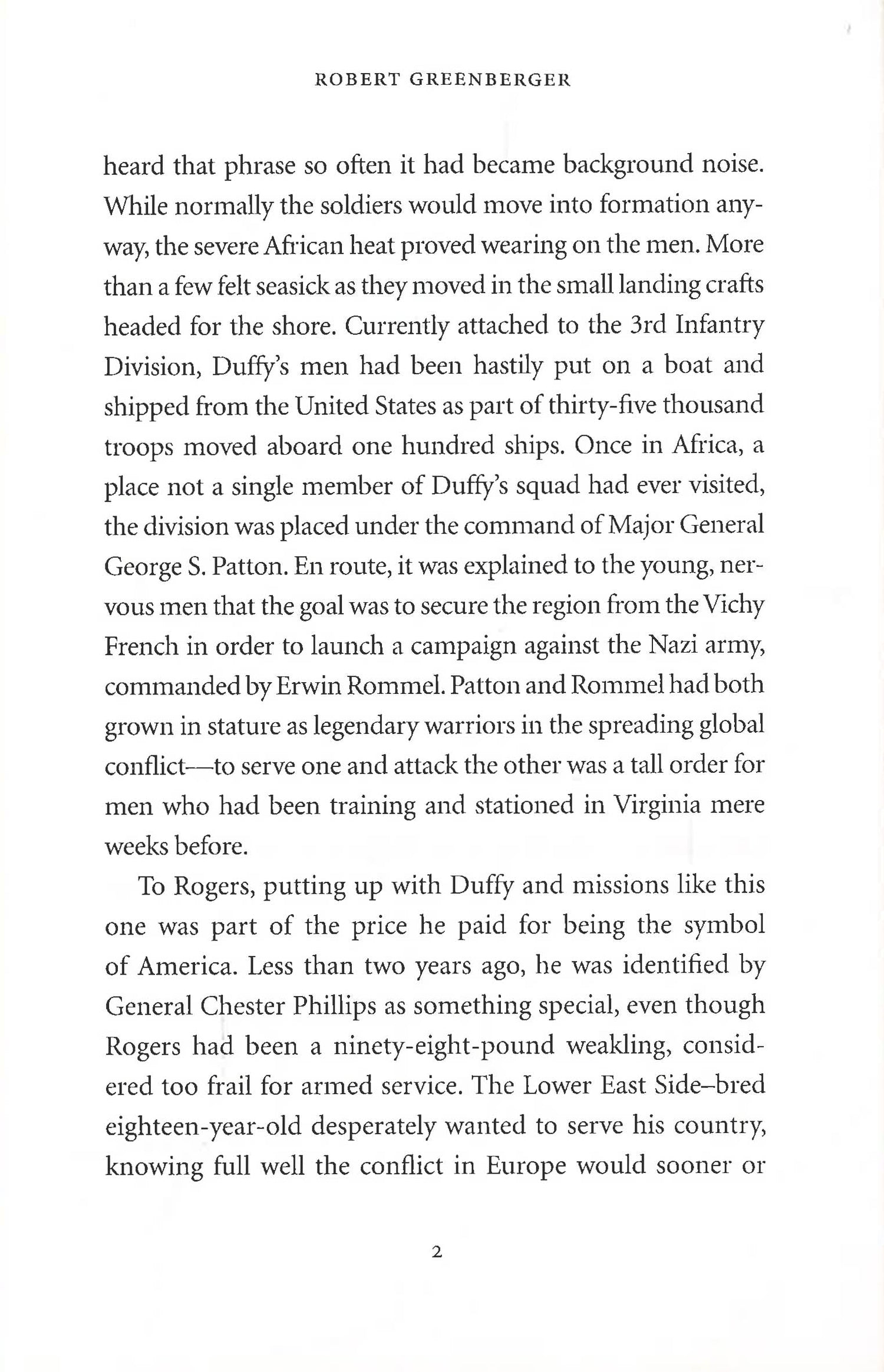 ROBERT GREENBERGER

heard that phrase so often it had became background noise. While normally the soldiers would move into formation anyway, the severe African heat proved wearing on the men. More than a few felt seasick as they moved in the small landing crafts headed for the shore. Currently attached to the 3rd Infantry Division, Duffy's men had been hastily put on a boat and shipped from the United States as part of thirty-five thousand troops moved aboard one hundred ships. Once in Africa, a place not a single member of Duffy's squad had ever visited, the division was placed under the command of Major General George S. Patton. En route, it was explained to the young, nervous men that the goal was to secure the region from the Vichy French in order to launch a campaign against the Nazi army, commanded by Erwin Rommel. Patton and Rommel had both grown in stature as legendary warriors in the spreading global conflict—to serve one and attack the other was a tall order for men who had been training and stationed in Virginia mere weeks before.

To Rogers, putting up with Duffy and missions like this one was part of the price he paid for being the symbol of America. Less than two years ago, he was identified by General Chester Phillips as something special, even though Rogers had been a ninety-eight-pound weakling, considered too frail for armed service. The Lower East Side–bred eighteen-year-old desperately wanted to serve his country, knowing full well the conflict in Europe would sooner or

2